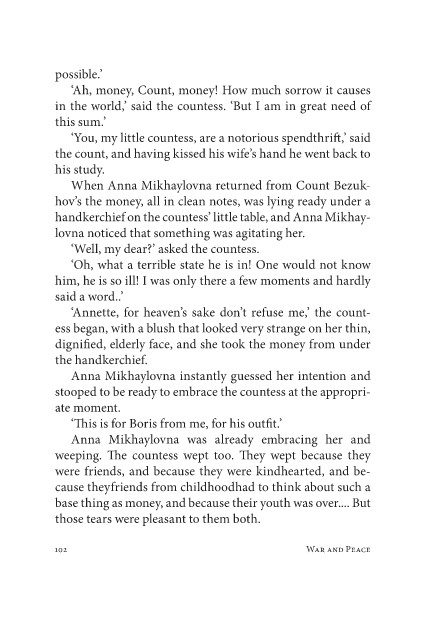 possible.'

'Ah, money, Count, money! How much sorrow it causes in the world,' said the countess. 'But I am in great need of this sum.'

'You, my little countess, are a notorious spendthrift,' said the count, and having kissed his wife's hand he went back to his study.

When Anna Mikhaylovna returned from Count Bezukhov's the money, all in clean notes, was lying ready under a handkerchief on the countess' little table, and Anna Mikhaylovna noticed that something was agitating her.

'Well, my dear?' asked the countess.

'Oh, what a terrible state he is in! One would not know him, he is so ill! I was only there a few moments and hardly said a word..'

'Annette, for heaven's sake don't refuse me,' the countess began, with a blush that looked very strange on her thin, dignified, elderly face, and she took the money from under the handkerchief.

Anna Mikhaylovna instantly guessed her intention and stooped to be ready to embrace the countess at the appropriate moment.

'This is for Boris from me, for his outfit.'

Anna Mikhaylovna was already embracing her and weeping. The countess wept too. They wept because they were friends, and because they were kindhearted, and because theyfriends from childhoodhad to think about such a base thing as money, and because their youth was over.... But those tears were pleasant to them both.

102 War and Peace